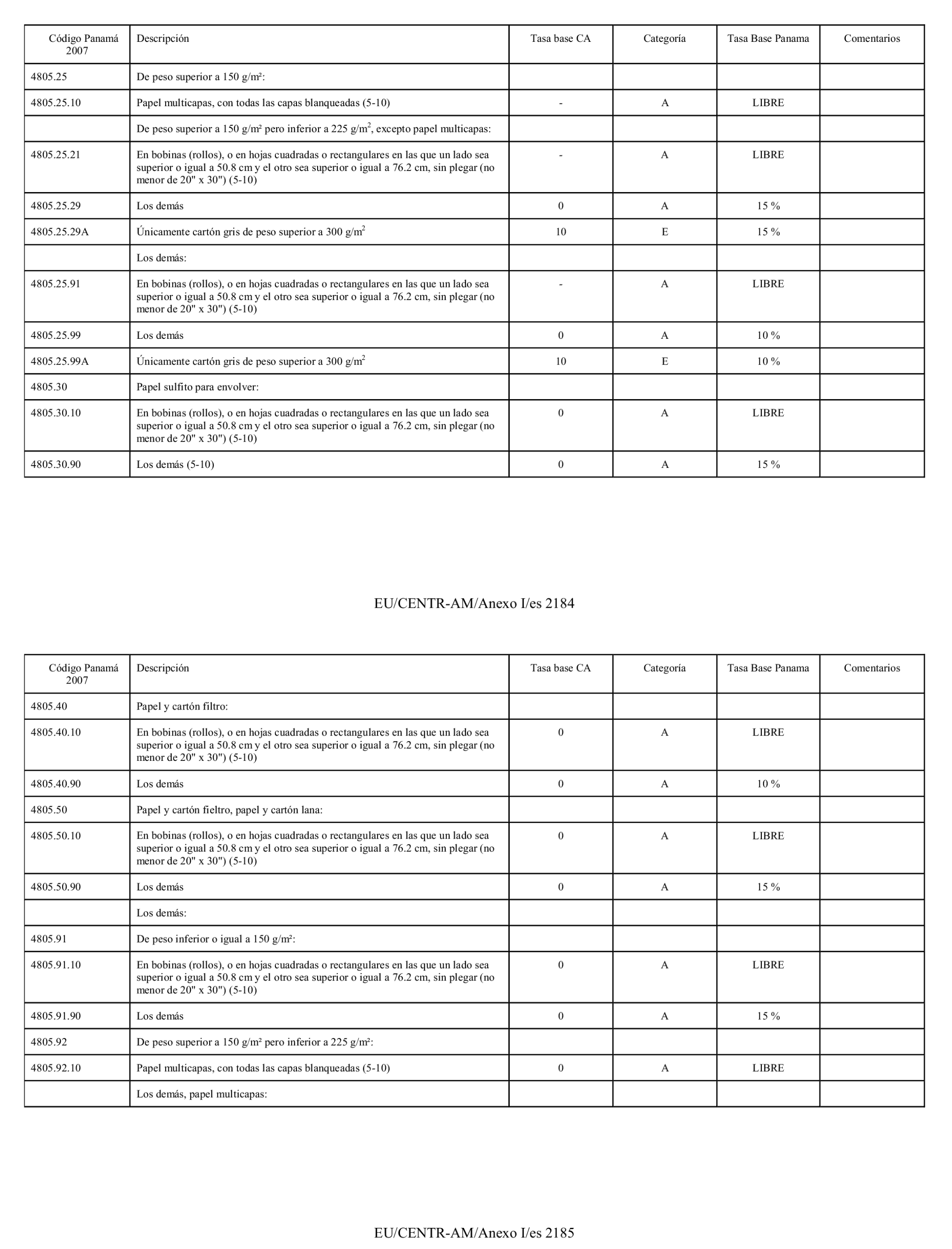 | Código Panamá 2007 | Descripción | Tasa base CA | Categoría | Tasa Base Panama | Comentarios |
|---|---|---|---|---|---|
| 4805.25 | De peso superior a 150 g/m²: | | | | |
| 4805.25.10 | Papel multicapas, con todas las capas blanqueadas (5-10) | - | A | LIBRE | |
| | De peso superior a 150 g/m² pero inferior a 225 g/m$^2$, excepto papel multicapas: | | | | |
| 4805.25.21 | En bobinas (rollos), o en hojas cuadradas o rectangulares en las que un lado sea superior o igual a 50.8 cm y el otro sea superior o igual a 76.2 cm, sin plegar (no menor de 20" x 30") (5-10) | - | A | LIBRE | |
| 4805.25.29 | Los demás | 0 | A | 15 % | |
| 4805.25.29A | Únicamente cartón gris de peso superior a 300 g/m$^2$ | 10 | E | 15 % | |
| | Los demás: | | | | |
| 4805.25.91 | En bobinas (rollos), o en hojas cuadradas o rectangulares en las que un lado sea superior o igual a 50.8 cm y el otro sea superior o igual a 76.2 cm, sin plegar (no menor de 20" x 30") (5-10) | - | A | LIBRE | |
| 4805.25.99 | Los demás | 0 | A | 10 % | |
| 4805.25.99A | Únicamente cartón gris de peso superior a 300 g/m$^2$ | 10 | E | 10 % | |
| 4805.30 | Papel sulfito para envolver: | | | | |
| 4805.30.10 | En bobinas (rollos), o en hojas cuadradas o rectangulares en las que un lado sea superior o igual a 50.8 cm y el otro sea superior o igual a 76.2 cm, sin plegar (no menor de 20" x 30") (5-10) | 0 | A | LIBRE | |
| 4805.30.90 | Los demás (5-10) | 0 | A | 15 % | |

EU/CENTR-AM/Anexo I/es 2184

| Código Panamá 2007 | Descripción | Tasa base CA | Categoría | Tasa Base Panama | Comentarios |
|---|---|---|---|---|---|
| 4805.40 | Papel y cartón filtro: | | | | |
| 4805.40.10 | En bobinas (rollos), o en hojas cuadradas o rectangulares en las que un lado sea superior o igual a 50.8 cm y el otro sea superior o igual a 76.2 cm, sin plegar (no menor de 20" x 30") (5-10) | 0 | A | LIBRE | |
| 4805.40.90 | Los demás | 0 | A | 10 % | |
| 4805.50 | Papel y cartón fieltro, papel y cartón lana: | | | | |
| 4805.50.10 | En bobinas (rollos), o en hojas cuadradas o rectangulares en las que un lado sea superior o igual a 50.8 cm y el otro sea superior o igual a 76.2 cm, sin plegar (no menor de 20" x 30") (5-10) | 0 | A | LIBRE | |
| 4805.50.90 | Los demás | 0 | A | 15 % | |
| | Los demás: | | | | |
| 4805.91 | De peso inferior o igual a 150 g/m²: | | | | |
| 4805.91.10 | En bobinas (rollos), o en hojas cuadradas o rectangulares en las que un lado sea superior o igual a 50.8 cm y el otro sea superior o igual a 76.2 cm, sin plegar (no menor de 20" x 30") (5-10) | 0 | A | LIBRE | |
| 4805.91.90 | Los demás | 0 | A | 15 % | |
| 4805.92 | De peso superior a 150 g/m² pero inferior a 225 g/m²: | | | | |
| 4805.92.10 | Papel multicapas, con todas las capas blanqueadas (5-10) | 0 | A | LIBRE | |
| | Los demás, papel multicapas: | | | | |

EU/CENTR-AM/Anexo I/es 2185